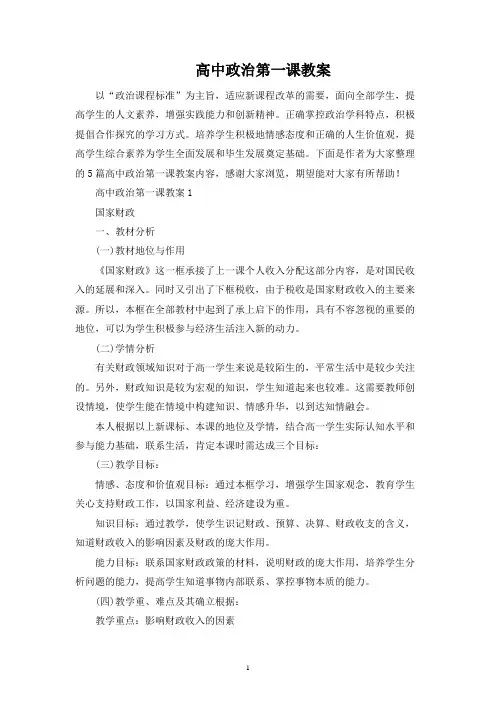 高中政治第一课教案

以“政治课程标准”为主旨，适应新课程改革的需要，面向全部学生，提高学生的人文素养，增强实践能力和创新精神。正确掌控政治学科特点，积极提倡合作探究的学习方式。培养学生积极地情感态度和正确的人生价值观，提高学生综合素养为学生全面发展和毕生发展奠定基础。下面是作者为大家整理的5篇高中政治第一课教案内容，感谢大家浏览，期望能对大家有所帮助！

高中政治第一课教案1

国家财政

一、教材分析

(一)教材地位与作用

《国家财政》这一框承接了上一课个人收入分配这部分内容，是对国民收入的延展和深入。同时又引出了下框税收，由于税收是国家财政收入的主要来源。所以，本框在全部教材中起到了承上启下的作用，具有不容忽视的重要的地位，可以为学生积极参与经济生活注入新的动力。

(二)学情分析

有关财政领域知识对于高一学生来说是较陌生的，平常生活中是较少关注的。另外，财政知识是较为宏观的知识，学生知道起来也较难。这需要教师创设情境，使学生能在情境中构建知识、情感升华，以到达知情融会。

本人根据以上新课标、本课的地位及学情，结合高一学生实际认知水平和参与能力基础，联系生活，肯定本课时需达成三个目标：

(三)教学目标：

情感、态度和价值观目标：通过本框学习，增强学生国家观念，教育学生关心支持财政工作，以国家利益、经济建设为重。

知识目标：通过教学，使学生识记财政、预算、决算、财政收支的含义，知道财政收入的影响因素及财政的庞大作用。

能力目标：联系国家财政政策的材料，说明财政的庞大作用，培养学生分析问题的能力，提高学生知道事物内部联系、掌控事物本质的能力。

(四)教学重、难点及其确立根据：

教学重点：影响财政收入的因素

1